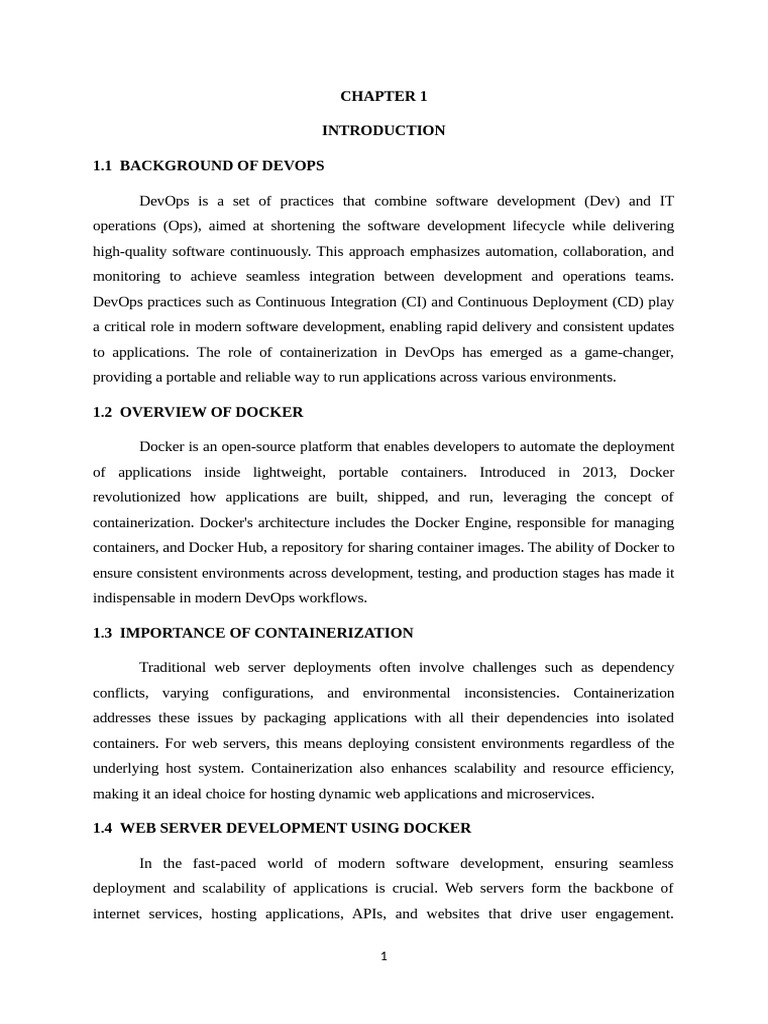 CHAPTER 1

INTRODUCTION

1.1 BACKGROUND OF DEVOPS

DevOps is a set of practices that combine software development (Dev) and IT operations (Ops), aimed at shortening the software development lifecycle while delivering high-quality software continuously. This approach emphasizes automation, collaboration, and monitoring to achieve seamless integration between development and operations teams. DevOps practices such as Continuous Integration (CI) and Continuous Deployment (CD) play a critical role in modern software development, enabling rapid delivery and consistent updates to applications. The role of containerization in DevOps has emerged as a game-changer, providing a portable and reliable way to run applications across various environments.

1.2 OVERVIEW OF DOCKER

Docker is an open-source platform that enables developers to automate the deployment of applications inside lightweight, portable containers. Introduced in 2013, Docker revolutionized how applications are built, shipped, and run, leveraging the concept of containerization. Docker's architecture includes the Docker Engine, responsible for managing containers, and Docker Hub, a repository for sharing container images. The ability of Docker to ensure consistent environments across development, testing, and production stages has made it indispensable in modern DevOps workflows.

1.3 IMPORTANCE OF CONTAINERIZATION

Traditional web server deployments often involve challenges such as dependency conflicts, varying configurations, and environmental inconsistencies. Containerization addresses these issues by packaging applications with all their dependencies into isolated containers. For web servers, this means deploying consistent environments regardless of the underlying host system. Containerization also enhances scalability and resource efficiency, making it an ideal choice for hosting dynamic web applications and microservices.

1.4 WEB SERVER DEVELOPMENT USING DOCKER

In the fast-paced world of modern software development, ensuring seamless deployment and scalability of applications is crucial. Web servers form the backbone of internet services, hosting applications, APIs, and websites that drive user engagement.

1